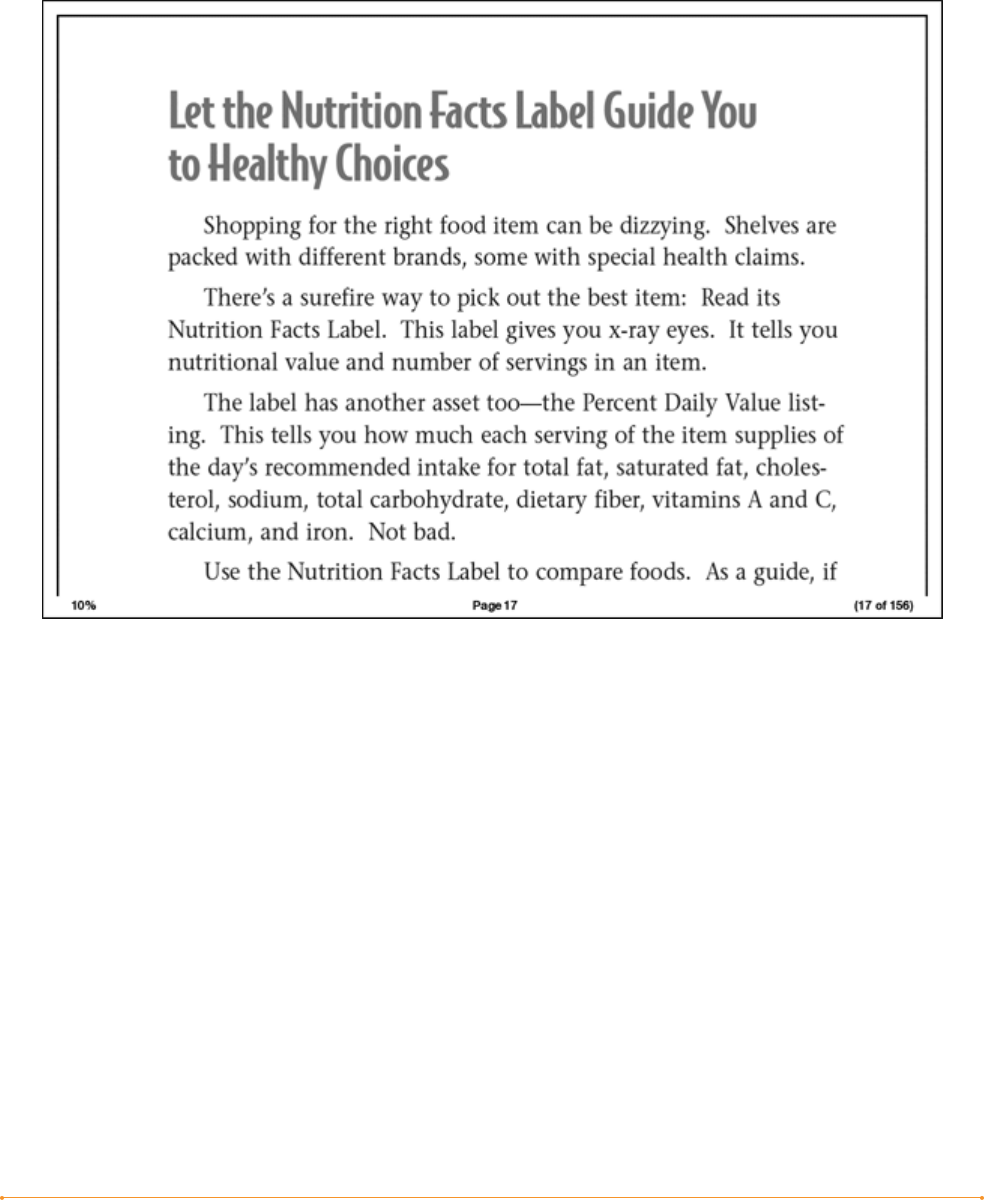 Let the Nutrition Facts Label Guide You to Healthy Choices

Shopping for the right food item can be dizzying. Shelves are packed with different brands, some with special health claims.

There's a surefire way to pick out the best item: Read its Nutrition Facts Label. This label gives you x-ray eyes. It tells you nutritional value and number of servings in an item.

The label has another asset too—the Percent Daily Value listing. This tells you how much each serving of the item supplies of the day's recommended intake for total fat, saturated fat, cholesterol, sodium, total carbohydrate, dietary fiber, vitamins A and C, calcium, and iron. Not bad.

Use the Nutrition Facts Label to compare foods. As a guide, if

10%

Page 17

(17 of 156)